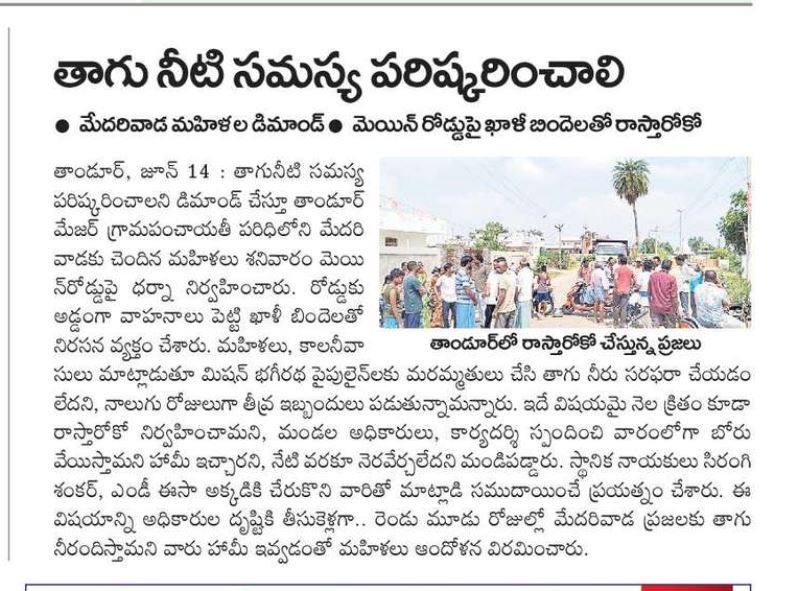 తాగు నీటి సమస్య పరిష్కరించాలి

● మేదరివాడ మహిళల డిమాండ్ ● మెయిన్ రోడ్డుపై ఖాళీ బిందెలతో రాస్తారోకో

తాండూర్, జూన్ 14 : తాగునీటి సమస్య పరిష్కరించాలని డిమాండ్ చేస్తూ తాండూర్ మేజర్ గ్రామపంచాయతీ పరిధిలోని మేదరి వాడకు చెందిన మహిళలు శనివారం మెయిన్‌రోడ్డుపై ధర్నా నిర్వహించారు. రోడ్డుకు అడ్డంగా వాహనాలు పెట్టి ఖాళీ బిందెలతో నిరసన వ్యక్తం చేశారు. మహిళలు, కాలనీవాసులు మాట్లాడుతూ మిషన్ భగీరథ పైపులైన్‌లకు మరమ్మతులు చేసి తాగు నీరు సరఫరా చేయడం లేదని, నాలుగు రోజులుగా తీవ్ర ఇబ్బందులు పడుతున్నామన్నారు. ఇదే విషయమై నెల క్రితం కూడా రాస్తారోకో నిర్వహించామని, మండల అధికారులు, కార్యదర్శి స్పందించి వారంలోగా బోరు వేయిస్తామని హామీ ఇచ్చారని, నేటి వరకూ నెరవేర్చలేదని మండిపడ్డారు. స్థానిక నాయకులు సిరంగి శంకర్, ఎండీ ఈసా అక్కడికి చేరుకొని వారితో మాట్లాడి సముదాయించే ప్రయత్నం చేశారు. ఈ విషయాన్ని అధికారుల దృష్టికి తీసుకెళ్లగా.. రెండు మూడు రోజుల్లో మేదరివాడ ప్రజలకు తాగు నీరందిస్తామని వారు హామీ ఇవ్వడంతో మహిళలు ఆందోళన విరమించారు.

తాండూర్‌లో రాస్తారోకో చేస్తున్న ప్రజలు